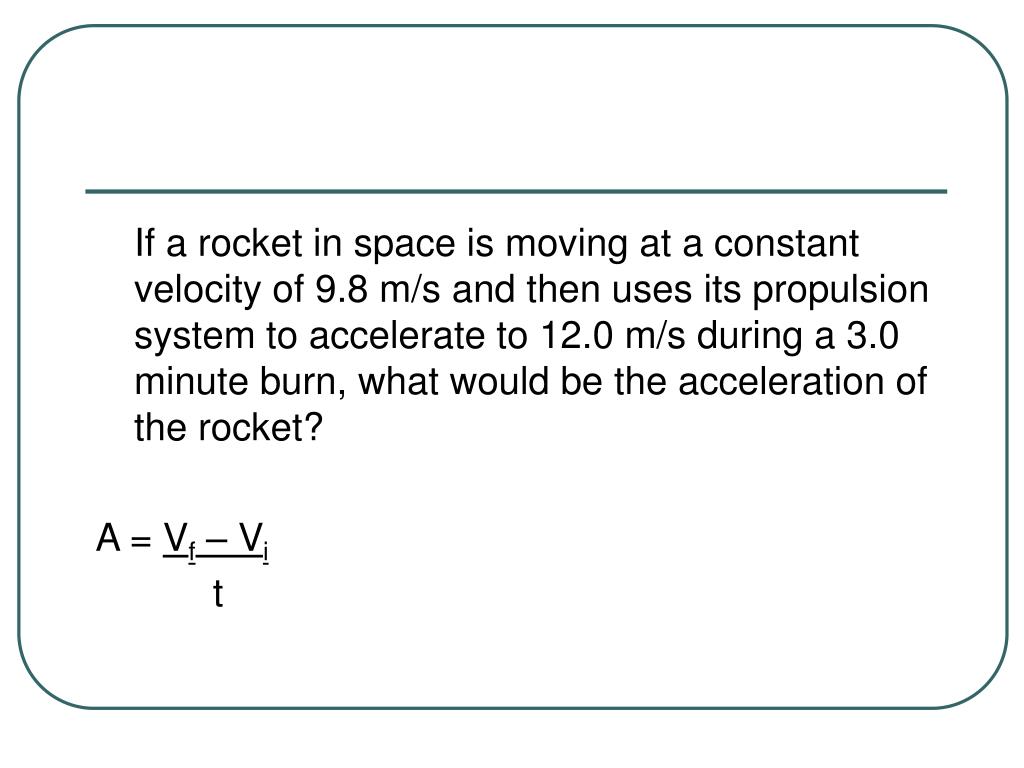 If a rocket in space is moving at a constant velocity of 9.8 m/s and then uses its propulsion system to accelerate to 12.0 m/s during a 3.0 minute burn, what would be the acceleration of the rocket?

$A = \frac{V_f - V_i}{t}$